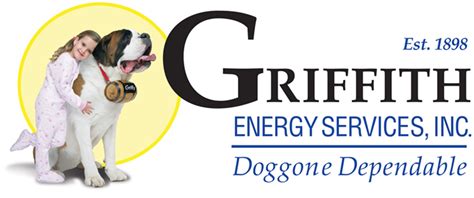 Est. 1898

GRIFFITH

ENERGY SERVICES, INC.

Doggone Dependable